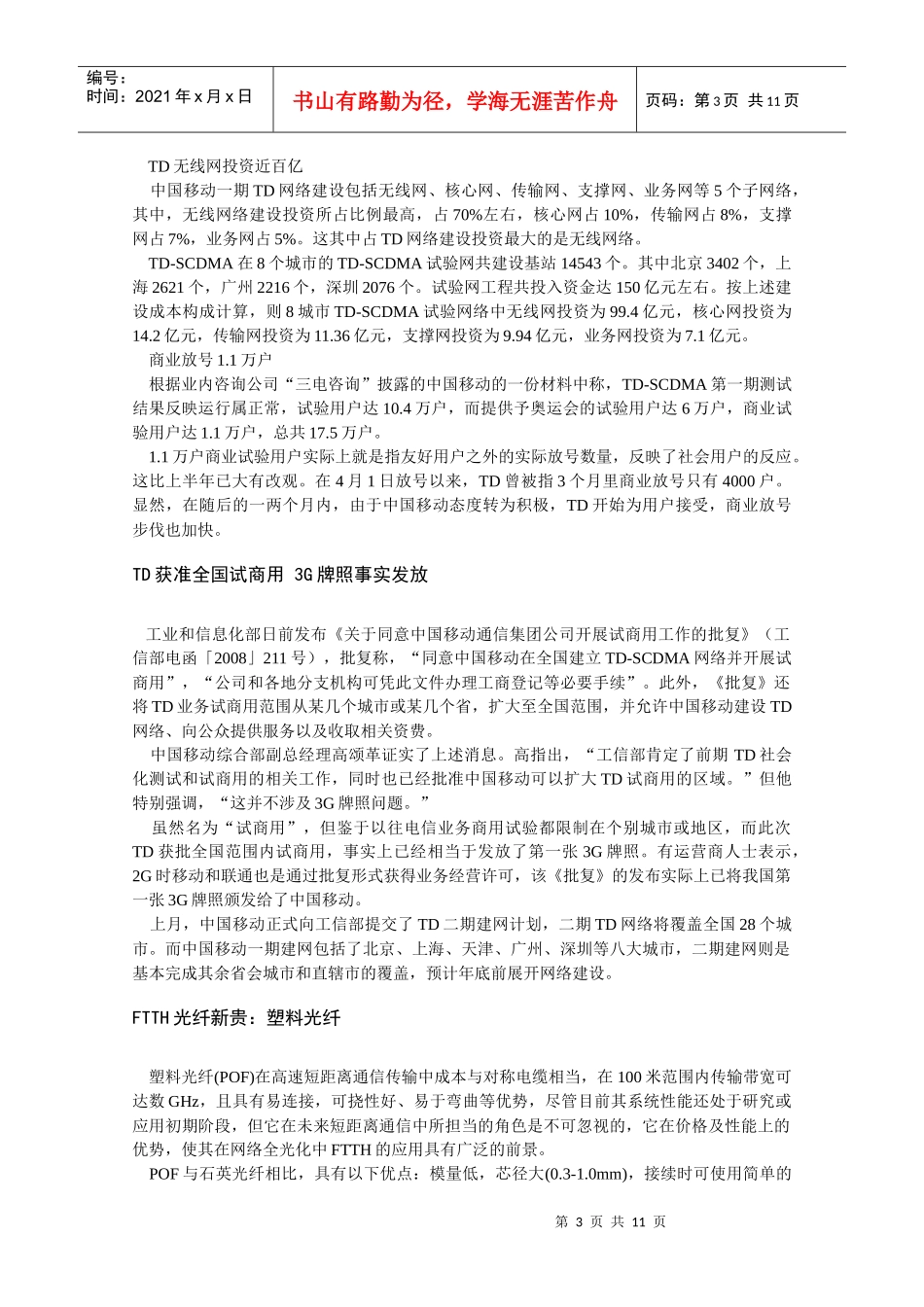 编号：
时间：2021 年 x 月 x 日

书山有路勤为径，学海无涯苦作舟

页码：第 3 页 共 11 页

TD 无线网投资近百亿

中国移动一期 TD 网络建设包括无线网、核心网、传输网、支撑网、业务网等 5 个子网络，其中，无线网络建设投资所占比例最高，占 70%左右，核心网占 10%，传输网占 8%，支撑网占 7%，业务网占 5%。这其中占 TD 网络建设投资最大的是无线网络。

TD-SCDMA 在 8 个城市的 TD-SCDMA 试验网共建设基站 14543 个。其中北京 3402 个，上海 2621 个，广州 2216 个，深圳 2076 个。试验网工程共投入资金达 150 亿元左右。按上述建设成本构成计算，则 8 城市 TD-SCDMA 试验网络中无线网投资为 99.4 亿元，核心网投资为 14.2 亿元，传输网投资为 11.36 亿元，支撑网投资为 9.94 亿元，业务网投资为 7.1 亿元。

商业放号 1.1 万户

根据业内咨询公司“三电咨询”披露的中国移动的一份材料中称，TD-SCDMA 第一期测试结果反映运行属正常，试验用户达 10.4 万户，而提供予奥运会的试验用户达 6 万户，商业试验用户达 1.1 万户，总共 17.5 万户。

1.1 万户商业试验用户实际上就是指友好用户之外的实际放号数量，反映了社会用户的反应。这比上半年已大有改观。在 4 月 1 日放号以来，TD 曾被指 3 个月里商业放号只有 4000 户。显然，在随后的一两个月内，由于中国移动态度转为积极，TD 开始为用户接受，商业放号步伐也加快。

TD 获准全国试商用 3G 牌照事实发放

工业和信息化部日前发布《关于同意中国移动通信集团公司开展试商用工作的批复》（工信部电函「2008」211 号），批复称，“同意中国移动在全国建立 TD-SCDMA 网络并开展试商用”，“公司和各地分支机构可凭此文件办理工商登记等必要手续”。此外，《批复》还将 TD 业务试商用范围从某几个城市或某几个省，扩大至全国范围，并允许中国移动建设 TD 网络、向公众提供服务以及收取相关资费。

中国移动综合部副总经理高颂革证实了上述消息。高指出，“工信部肯定了前期 TD 社会化测试和试商用的相关工作，同时也已经批准中国移动可以扩大 TD 试商用的区域。”但他特别强调，“这并不涉及 3G 牌照问题。”

虽然名为“试商用”，但鉴于以往电信业务商用试验都限制在个别城市或地区，而此次 TD 获批全国范围内试商用，事实上已经相当于发放了第一张 3G 牌照。有运营商人士表示，2G 时移动和联通也是通过批复形式获得业务经营许可，该《批复》的发布实际上已将我国第一张 3G 牌照颁发给了中国移动。

上月，中国移动正式向工信部提交了 TD 二期建网计划，二期 TD 网络将覆盖全国 28 个城市。而中国移动一期建网包括了北京、上海、天津、广州、深圳等八大城市，二期建网则是基本完成其余省会城市和直辖市的覆盖，预计年底前展开网络建设。

FTTH 光纤新贵：塑料光纤

塑料光纤(POF)在高速短距离通信传输中成本与对称电缆相当，在 100 米范围内传输带宽可达数 GHz，且具有易连接，可挠性好、易于弯曲等优势，尽管目前其系统性能还处于研究或应用初期阶段，但它在未来短距离通信中所担当的角色是不可忽视的，它在价格及性能上的优势，使其在网络全光化中 FTTH 的应用具有广泛的前景。

POF 与石英光纤相比，具有以下优点：模量低，芯径大(0.3-1.0mm)，接续时可使用简单的

第 3 页 共 11 页